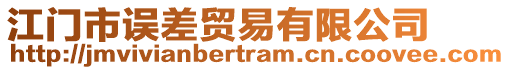 江门市误差贸易有限公司
http://jmvivianbertram.cn.coovee.com